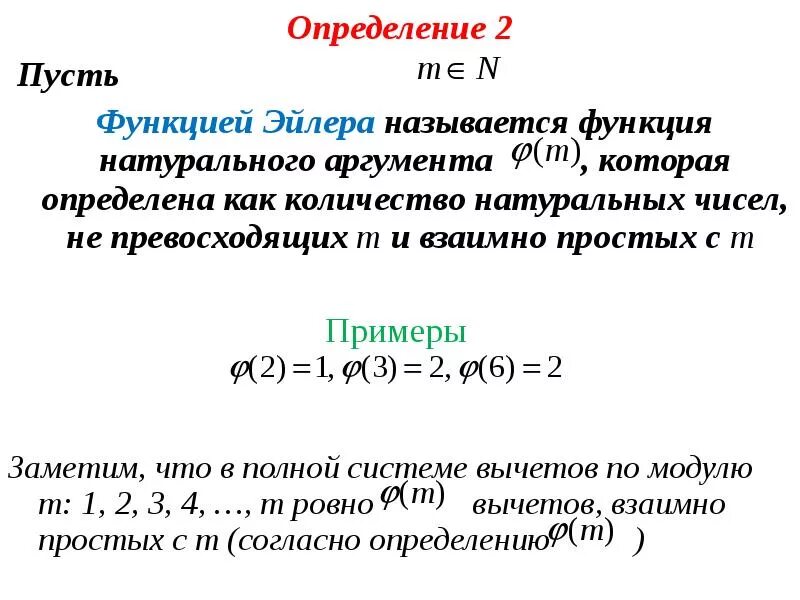 Определение 2

Пусть $m \in N$

Функцией Эйлера называется функция натурального аргумента $\varphi(m)$, которая определена как количество натуральных чисел, не превосходящих $m$ и взаимно простых с $m$

Примеры

$\varphi(2)=1, \varphi(3)=2, \varphi(6)=2$

Заметим, что в полной системе вычетов по модулю m: 1, 2, 3, 4, …, m ровно $\varphi(m)$ вычетов, взаимно простых с m (согласно определению $\varphi(m)$ )